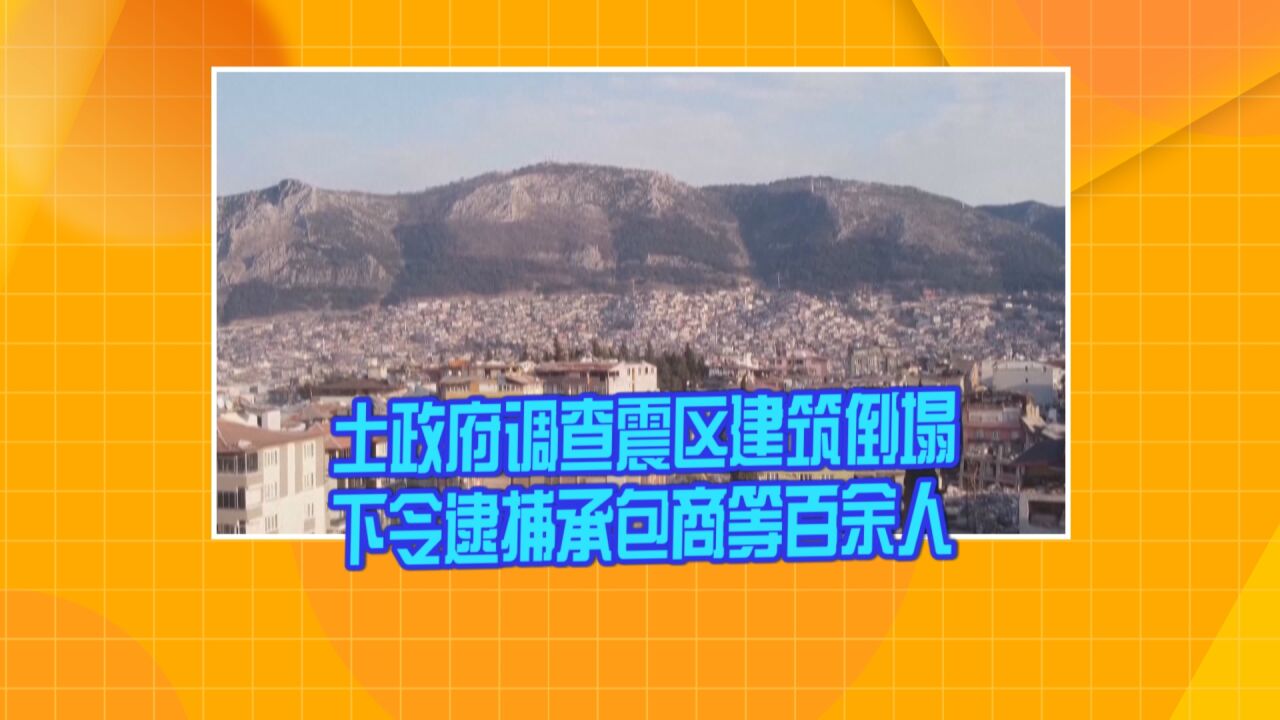 土政府调查震区建筑倒塌
下令逮捕承包商等百余人